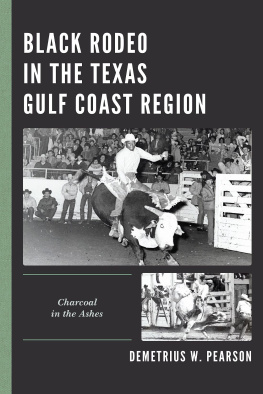 BLACK RODEO IN THE TEXAS GULF COAST REGION

Charcoal in the Ashes

DEMETRIUS W. PEARSON